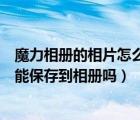 魔力相册的相片怎么
能保存到相册吗）